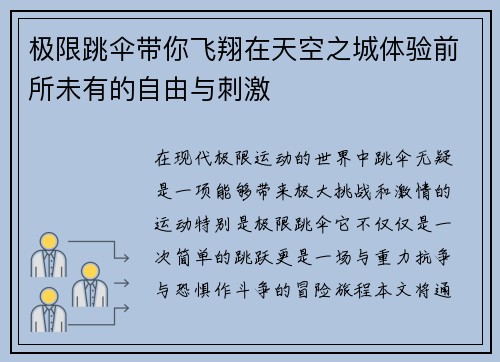 极限跳伞带你飞翔在天空之城体验前所未有的自由与刺激

在现代极限运动的世界中跳伞无疑是一项能够带来极大挑战和激情的运动特别是极限跳伞它不仅仅是一次简单的跳跃更是一场与重力抗争与恐惧作斗争的冒险旅程本文将通